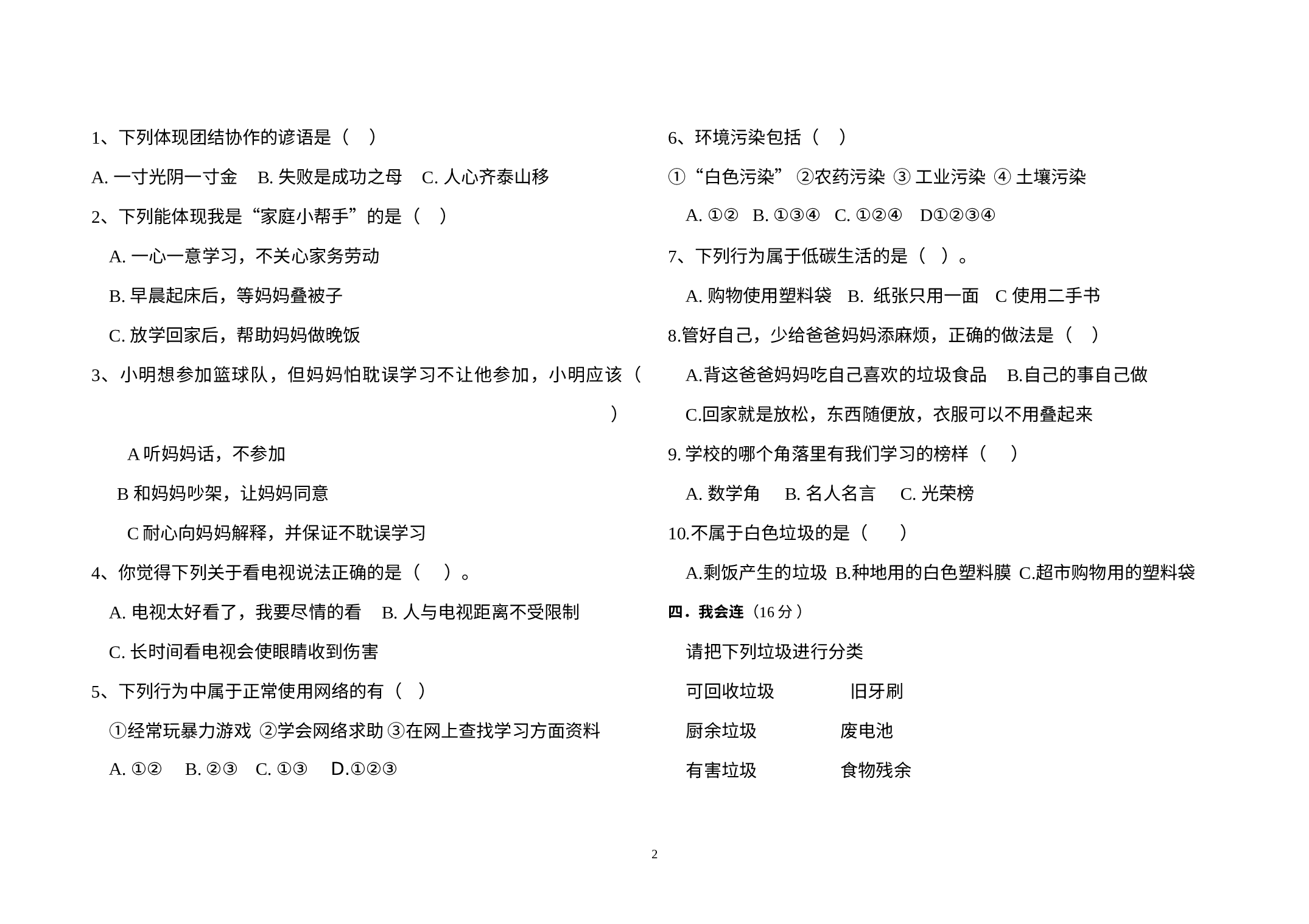 1、下列体现团结协作的谚语是（ ）

A. 一寸光阴一寸金　B. 失败是成功之母　C. 人心齐泰山移

2、下列能体现我是“家庭小帮手”的是（ ）

A. 一心一意学习，不关心家务劳动

B. 早晨起床后，等妈妈叠被子

C. 放学回家后，帮助妈妈做晚饭

3、小明想参加篮球队，但妈妈怕耽误学习不让他参加，小明应该（ ）

A 听妈妈话，不参加

B 和妈妈吵架，让妈妈同意

C 耐心向妈妈解释，并保证不耽误学习

4、你觉得下列关于看电视说法正确的是（ ）。

A. 电视太好看了，我要尽情的看　B. 人与电视距离不受限制

C. 长时间看电视会使眼睛收到伤害

5、下列行为中属于正常使用网络的有（ ）

①经常玩暴力游戏 ②学会网络求助 ③在网上查找学习方面资料

A. ①②　B. ②③　C. ①③　D.①②③

6、环境污染包括（ ）

①“白色污染” ②农药污染 ③ 工业污染 ④ 土壤污染

A. ①②　B. ①③④　C. ①②④　D①②③④

7、下列行为属于低碳生活的是（ ）。

A. 购物使用塑料袋　B. 纸张只用一面　C 使用二手书

8.管好自己，少给爸爸妈妈添麻烦，正确的做法是（ ）

A.背这爸爸妈妈吃自己喜欢的垃圾食品　B.自己的事自己做

C.回家就是放松，东西随便放，衣服可以不用叠起来

9. 学校的哪个角落里有我们学习的榜样（ ）

A. 数学角　B. 名人名言　C. 光荣榜

10.不属于白色垃圾的是（ ）

A.剩饭产生的垃圾 B.种地用的白色塑料膜 C.超市购物用的塑料袋

四．我会连（16 分）

请把下列垃圾进行分类

可回收垃圾　旧牙刷

厨余垃圾　废电池

有害垃圾　食物残余

2